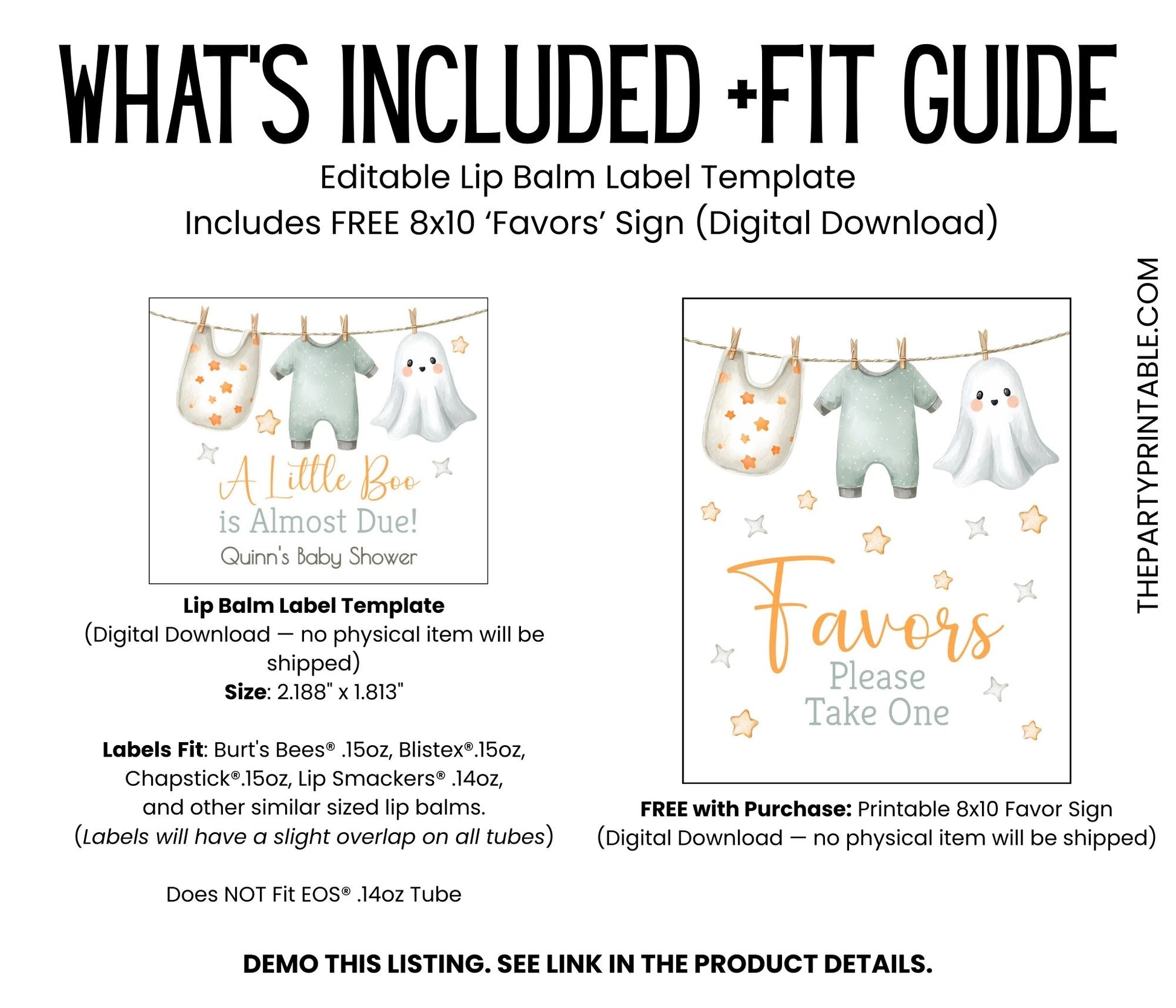 WHAT'S INCLUDED +FIT GUIDE

Editable Lip Balm Label Template
Includes FREE 8x10 'Favors' Sign (Digital Download)

A Little Boo
is Almost Due!
Quinn's Baby Shower

Lip Balm Label Template
(Digital Download — no physical item will be shipped)
Size: 2.188" x 1.813"

Labels Fit: Burt's Bees® .15oz, Blistex®.15oz, Chapstick®.15oz, Lip Smackers® .14oz, and other similar sized lip balms.
(Labels will have a slight overlap on all tubes)

Does NOT Fit EOS® .14oz Tube

Favors
Please
Take One

FREE with Purchase: Printable 8x10 Favor Sign
(Digital Download — no physical item will be shipped)

THEPARTYPRINTABLE.COM

DEMO THIS LISTING. SEE LINK IN THE PRODUCT DETAILS.